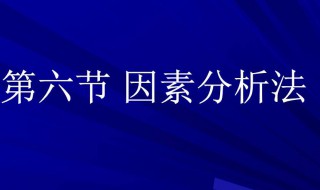 第六节 因素分析法